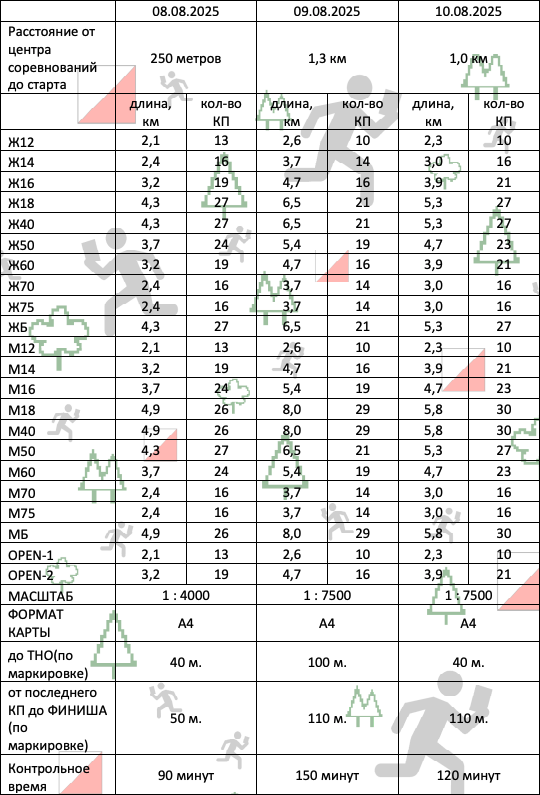 |  | 08.08.2025 | | 09.08.2025 | | 10.08.2025 | |
|---|---|---|---|---|---|---|
| Расстояние от центра соревнований до старта | 250 метров | | 1,3 км | | 1,0 км | |
|  | длина, км | кол-во КП | длина, км | кол-во КП | длина, км | кол-во КП |
| Ж12 | 2,1 | 13 | 2,6 | 10 | 2,3 | 10 |
| Ж14 | 2,4 | 16 | 3,7 | 14 | 3,0 | 16 |
| Ж16 | 3,2 | 19 | 4,7 | 16 | 3,9 | 21 |
| Ж18 | 4,3 | 27 | 6,5 | 21 | 5,3 | 27 |
| Ж40 | 4,3 | 27 | 6,5 | 21 | 5,3 | 27 |
| Ж50 | 3,7 | 24 | 5,4 | 19 | 4,7 | 23 |
| Ж60 | 3,2 | 19 | 4,7 | 16 | 3,9 | 21 |
| Ж70 | 2,4 | 16 | 3,7 | 14 | 3,0 | 16 |
| Ж75 | 2,4 | 16 | 3,7 | 14 | 3,0 | 16 |
| ЖБ | 4,3 | 27 | 6,5 | 21 | 5,3 | 27 |
| М12 | 2,1 | 13 | 2,6 | 10 | 2,3 | 10 |
| М14 | 3,2 | 19 | 4,7 | 16 | 3,9 | 21 |
| М16 | 3,7 | 24 | 5,4 | 19 | 4,7 | 23 |
| М18 | 4,9 | 26 | 8,0 | 29 | 5,8 | 30 |
| М40 | 4,9 | 26 | 8,0 | 29 | 5,8 | 30 |
| М50 | 4,3 | 27 | 6,5 | 21 | 5,3 | 27 |
| М60 | 3,7 | 24 | 5,4 | 19 | 4,7 | 23 |
| М70 | 2,4 | 16 | 3,7 | 14 | 3,0 | 16 |
| М75 | 2,4 | 16 | 3,7 | 14 | 3,0 | 16 |
| МБ | 4,9 | 26 | 8,0 | 29 | 5,8 | 30 |
| OPEN-1 | 2,1 | 13 | 2,6 | 10 | 2,3 | 10 |
| OPEN-2 | 3,2 | 19 | 4,7 | 16 | 3,9 | 21 |
| МАСШТАБ | 1 : 4000 | | 1 : 7500 | | 1 : 7500 | |
| ФОРМАТ КАРТЫ | А4 | | А4 | | А4 | |
| до ТНО(по маркировке) | 40 м. | | 100 м. | | 40 м. | |
| от последнего КП до ФИНИША (по маркировке) | 50 м. | | 110 м. | | 110 м. | |
| Контрольное время | 90 минут | | 150 минут | | 120 минут | |